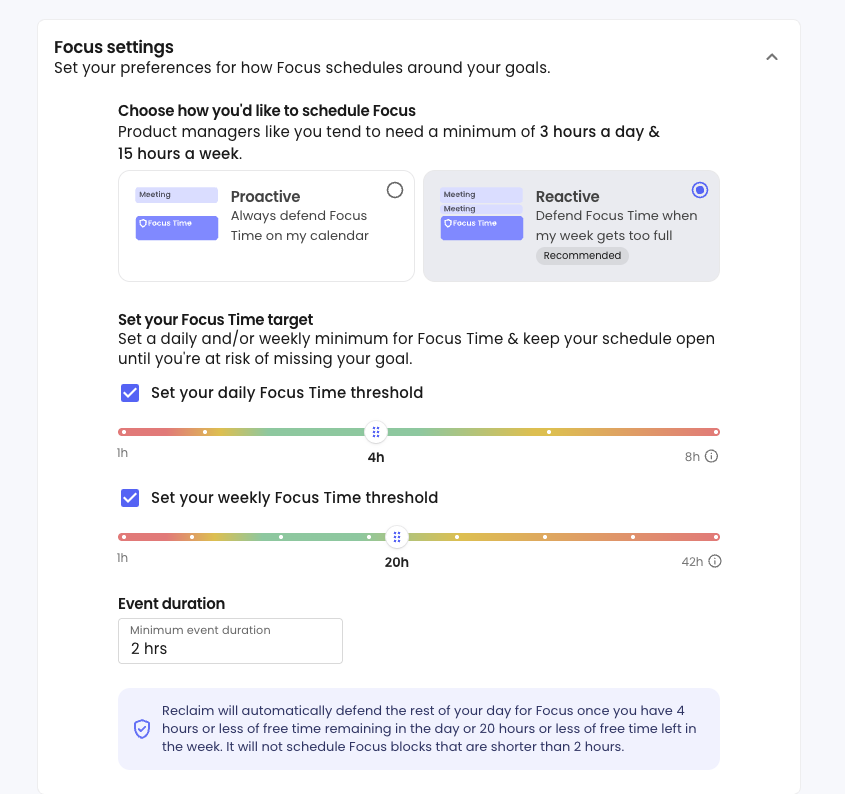 Focus settings
Set your preferences for how Focus schedules around your goals.

Choose how you'd like to schedule Focus
Product managers like you tend to need a minimum of 3 hours a day & 15 hours a week.

Meeting
Focus Time
Proactive
Always defend Focus Time on my calendar

Meeting
Meeting
Focus Time
Reactive
Defend Focus Time when my week gets too full
Recommended

Set your Focus Time target
Set a daily and/or weekly minimum for Focus Time & keep your schedule open until you're at risk of missing your goal.

Set your daily Focus Time threshold

1h
4h
8h

Set your weekly Focus Time threshold

1h
20h
42h

Event duration
Minimum event duration
2 hrs

Reclaim will automatically defend the rest of your day for Focus once you have 4 hours or less of free time remaining in the day or 20 hours or less of free time left in the week. It will not schedule Focus blocks that are shorter than 2 hours.